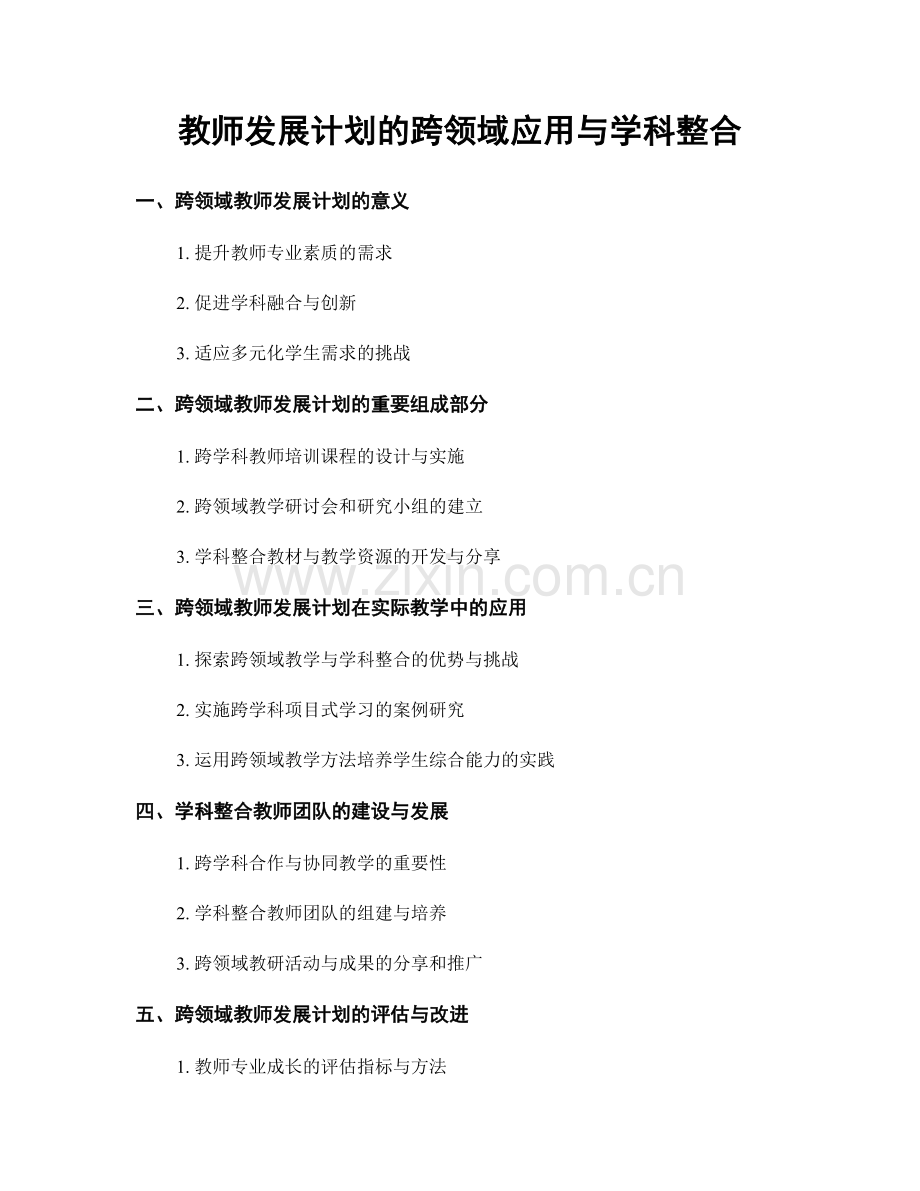 教师发展计划的跨领域应用与学科整合

一、跨领域教师发展计划的意义

1. 提升教师专业素质的需求

2. 促进学科融合与创新

3. 适应多元化学生需求的挑战

二、跨领域教师发展计划的重要组成部分

1. 跨学科教师培训课程的设计与实施

2. 跨领域教学研讨会和研究小组的建立

3. 学科整合教材与教学资源的开发与分享

www.zixin.com.cn

三、跨领域教师发展计划在实际教学中的应用

1. 探索跨领域教学与学科整合的优势与挑战

2. 实施跨学科项目式学习的案例研究

3. 运用跨领域教学方法培养学生综合能力的实践

四、学科整合教师团队的建设与发展

1. 跨学科合作与协同教学的重要性

2. 学科整合教师团队的组建与培养

3. 跨领域教研活动与成果的分享和推广

五、跨领域教师发展计划的评估与改进

1. 教师专业成长的评估指标与方法